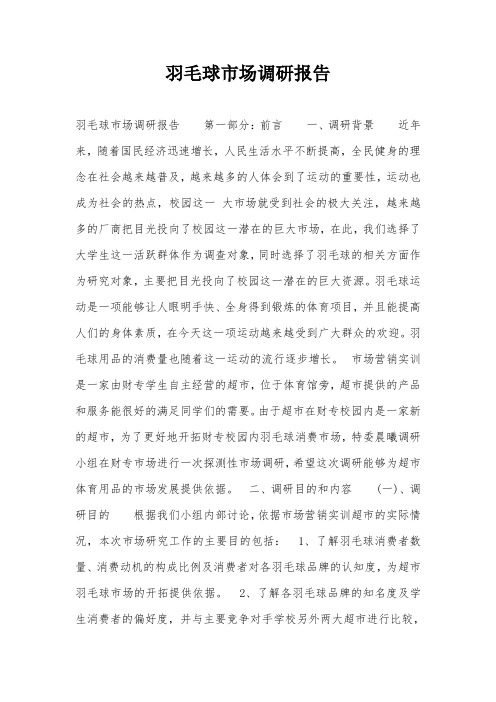 羽毛球市场调研报告

羽毛球市场调研报告　　第一部分：前言　　一、调研背景　　近年来，随着国民经济迅速增长，人民生活水平不断提高，全民健身的理念在社会越来越普及，越来越多的人体会到了运动的重要性，运动也成为社会的热点，校园这一 大市场就受到社会的极大关注，越来越多的厂商把目光投向了校园这一潜在的巨大市场，在此，我们选择了大学生这一活跃群体作为调查对象，同时选择了羽毛球的相关方面作为研究对象，主要把目光投向了校园这一潜在的巨大资源。羽毛球运动是一项能够让人眼明手快、全身得到锻炼的体育项目，并且能提高人们的身体素质，在今天这一项运动越来越受到广大群众的欢迎。羽毛球用品的消费量也随着这一运动的流行逐步增长。　市场营销实训是一家由财专学生自主经营的超市，位于体育馆旁，超市提供的产品和服务能很好的满足同学们的需要。由于超市在财专校园内是一家新的超市，为了更好地开拓财专校园内羽毛球消费市场，特委晨曦调研小组在财专市场进行一次探测性市场调研，希望这次调研能够为超市体育用品的市场发展提供依据。　二、调研目的和内容　（一）、调研目的　　根据我们小组内部讨论，依据市场营销实训超市的实际情况，本次市场研究工作的主要目的包括：　1、了解羽毛球消费者数量、消费动机的构成比例及消费者对各羽毛球品牌的认知度，为超市羽毛球市场的开拓提供依据。　2、了解各羽毛球品牌的知名度及学生消费者的偏好度，并与主要竞争对手学校另外两大超市进行比较，